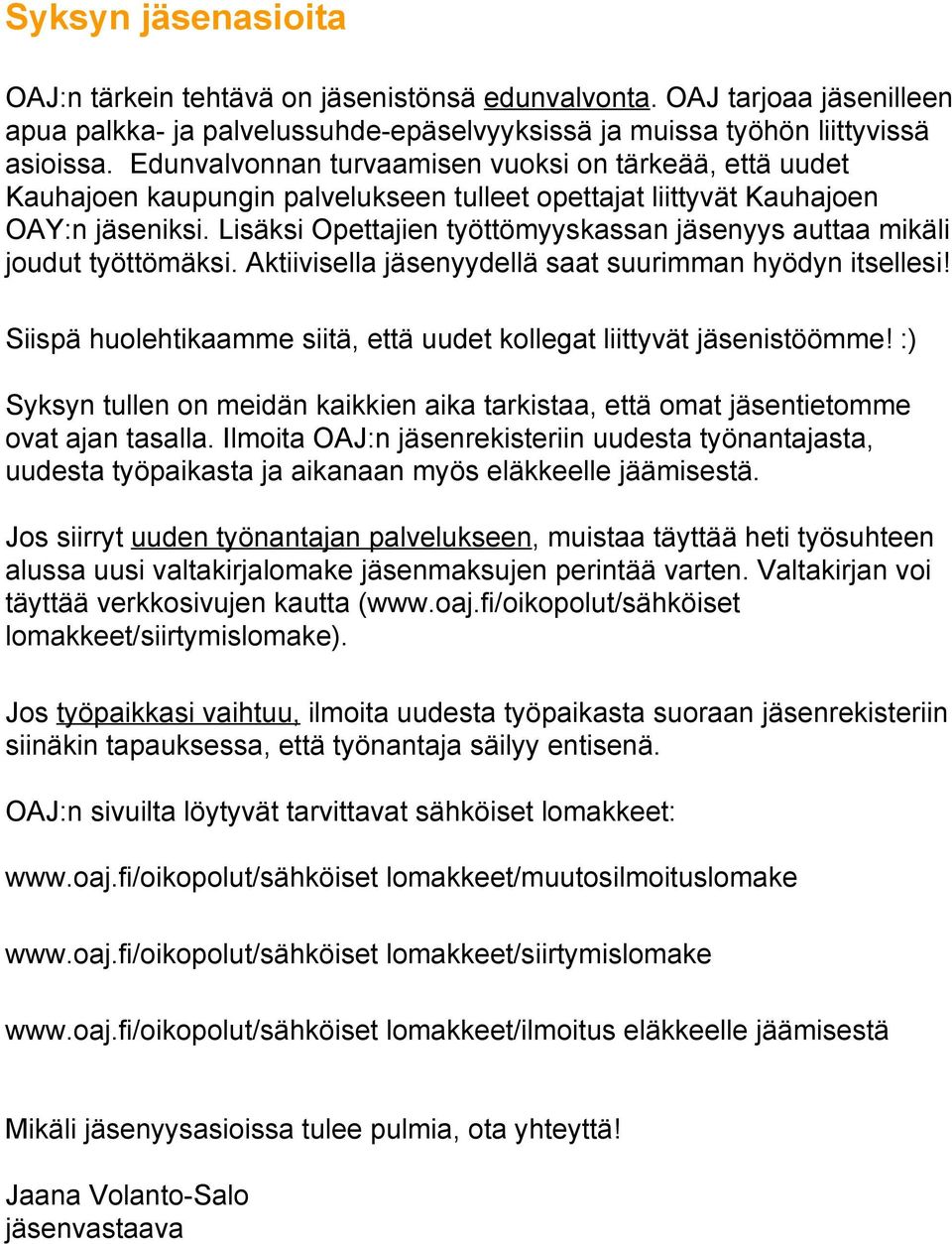 Syksyn jäsenasioita

OAJ:n tärkein tehtävä on jäsenistönsä edunvalvonta. OAJ tarjoaa jäsenilleen apua palkka- ja palvelussuhde-epäselvyyksissä ja muissa työhön liittyvissä asioissa. Edunvalvonnan turvaamisen vuoksi on tärkeää, että uudet Kauhajoen kaupungin palvelukseen tulleet opettajat liittyvät Kauhajoen OAY:n jäseniksi. Lisäksi Opettajien työttömyyskassan jäsenyys auttaa mikäli joudut työttömäksi. Aktiivisella jäsenyydellä saat suurimman hyödyn itsellesi!

Siispä huolehtikaamme siitä, että uudet kollegat liittyvät jäsenistöömme! :)

Syksyn tullen on meidän kaikkien aika tarkistaa, että omat jäsentietomme ovat ajan tasalla. Ilmoita OAJ:n jäsenrekisteriin uudesta työnantajasta, uudesta työpaikasta ja aikanaan myös eläkkeelle jäämisestä.

Jos siirryt uuden työnantajan palvelukseen, muistaa täyttää heti työsuhteen alussa uusi valtakirjalomake jäsenmaksujen perintää varten. Valtakirjan voi täyttää verkkosivujen kautta (www.oaj.fi/oikopolut/sähköiset lomakkeet/siirtymislomake).

Jos työpaikkasi vaihtuu, ilmoita uudesta työpaikasta suoraan jäsenrekisteriin siinäkin tapauksessa, että työnantaja säilyy entisenä.

OAJ:n sivuilta löytyvät tarvittavat sähköiset lomakkeet:

www.oaj.fi/oikopolut/sähköiset lomakkeet/muutosilmoituslomake

www.oaj.fi/oikopolut/sähköiset lomakkeet/siirtymislomake

www.oaj.fi/oikopolut/sähköiset lomakkeet/ilmoitus eläkkeelle jäämisestä

Mikäli jäsenyysasioissa tulee pulmia, ota yhteyttä!

Jaana Volanto-Salo
jäsenvastaava